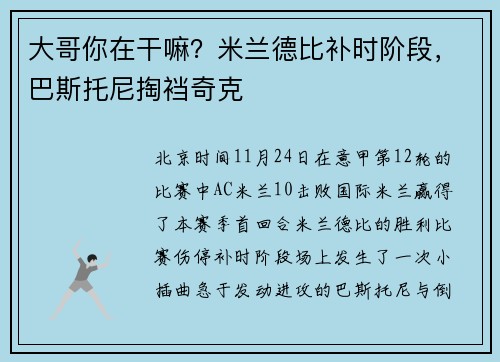 大哥你在干嘛？米兰德比补时阶段，巴斯托尼掏裆奇克

北京时间11月24日在意甲第12轮的比赛中AC米兰10击败国际米兰赢得了本赛季首回合米兰德比的胜利比赛伤停补时阶段场上发生了一次小插曲急于发动进攻的巴斯托尼与倒